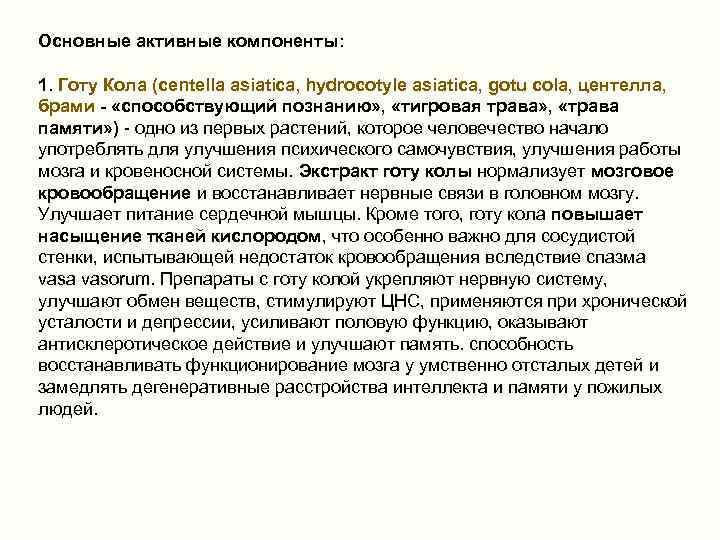 Основные активные компоненты:

1. Готу Кола (centella asiatica, hydrocotyle asiatica, gotu cola, центелла, брами - «способствующий познанию», «тигровая трава», «трава памяти») - одно из первых растений, которое человечество начало употреблять для улучшения психического самочувствия, улучшения работы мозга и кровеносной системы. Экстракт готу колы нормализует мозговое кровообращение и восстанавливает нервные связи в головном мозгу. Улучшает питание сердечной мышцы. Кроме того, готу кола повышает насыщение тканей кислородом, что особенно важно для сосудистой стенки, испытывающей недостаток кровообращения вследствие спазма vasa vasorum. Препараты с готу колой укрепляют нервную систему, улучшают обмен веществ, стимулируют ЦНС, применяются при хронической усталости и депрессии, усиливают половую функцию, оказывают антисклеротическое действие и улучшают память. способность восстанавливать функционирование мозга у умственно отсталых детей и замедлять дегенеративные расстройства интеллекта и памяти у пожилых людей.